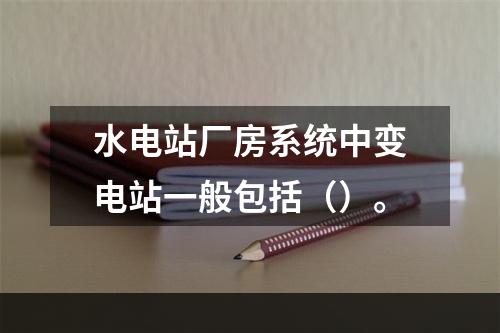 水电站厂房系统中变电站一般包括（）。